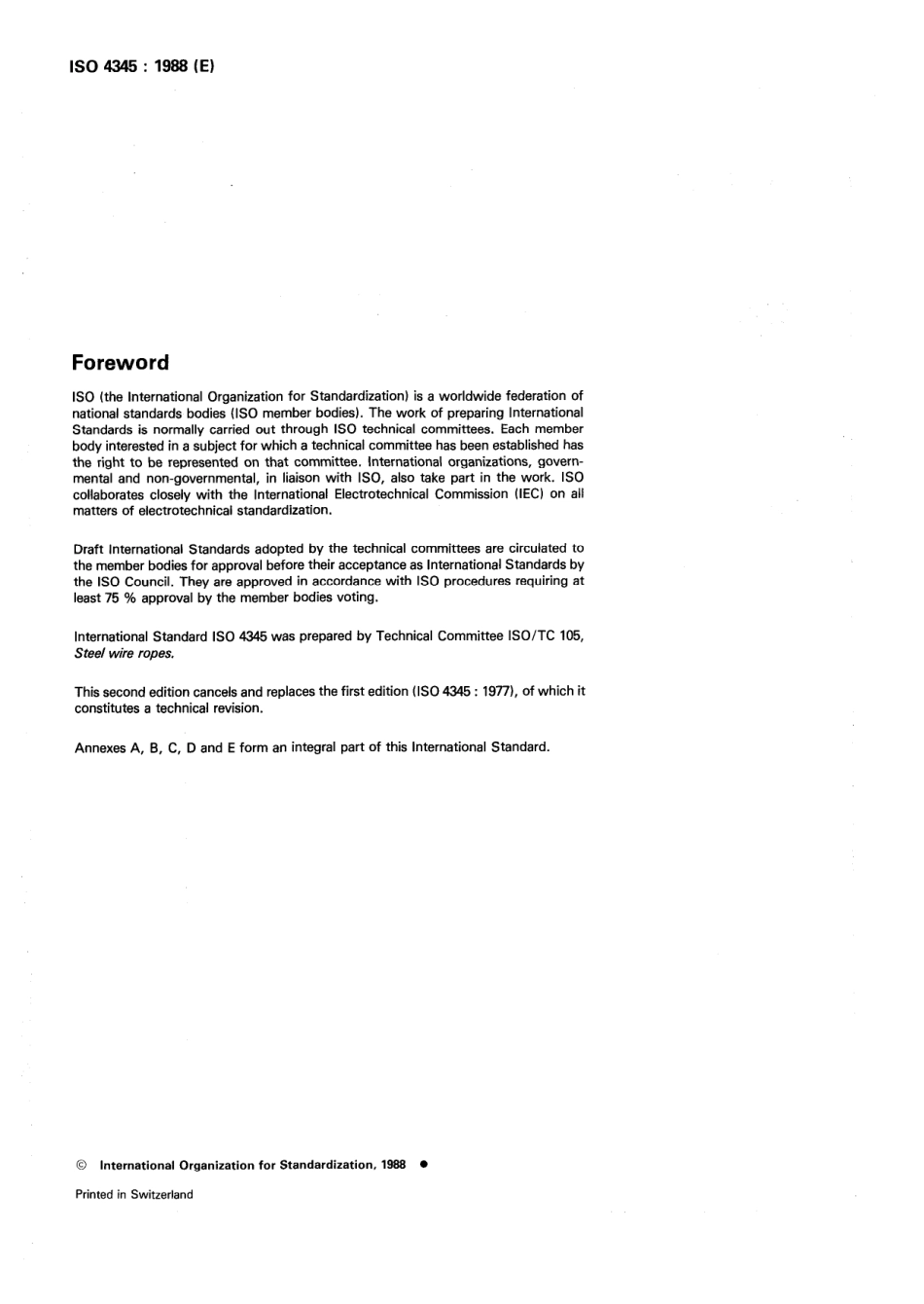 ISO 4345 : 1988 (E)

Foreword

ISO (the International Organization for Standardization) is a worldwide federation of national standards bodies (ISO member bodies). The work of preparing International Standards is normally carried out through ISO technical committees. Each member body interested in a subject for which a technical committee has been established has the right to be represented on that committee. International organizations, governmental and non-governmental, in liaison with ISO, also take part in the work. ISO collaborates closely with the International Electrotechnical Commission (IEC) on all matters of electrotechnical standardization.

Draft International Standards adopted by the technical committees are circulated to the member bodies for approval before their acceptance as International Standards by the ISO Council. They are approved in accordance with ISO procedures requiring at least 75 % approval by the member bodies voting.

International Standard ISO 4345 was prepared by Technical Committee ISO/TC 105, Steel wire ropes.

This second edition cancels and replaces the first edition (ISO 4345 : 1977), of which it constitutes a technical revision.

Annexes A, B, C, D and E form an integral part of this International Standard.

© International Organization for Standardization, 1988 ●

Printed in Switzerland